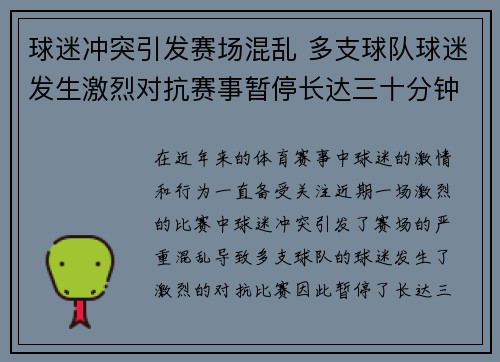 球迷冲突引发赛场混乱 多支球队球迷发生激烈对抗赛事暂停长达三十分钟

在近年来的体育赛事中球迷的激情和行为一直备受关注近期一场激烈的比赛中球迷冲突引发了赛场的严重混乱导致多支球队的球迷发生了激烈的对抗比赛因此暂停了长达三